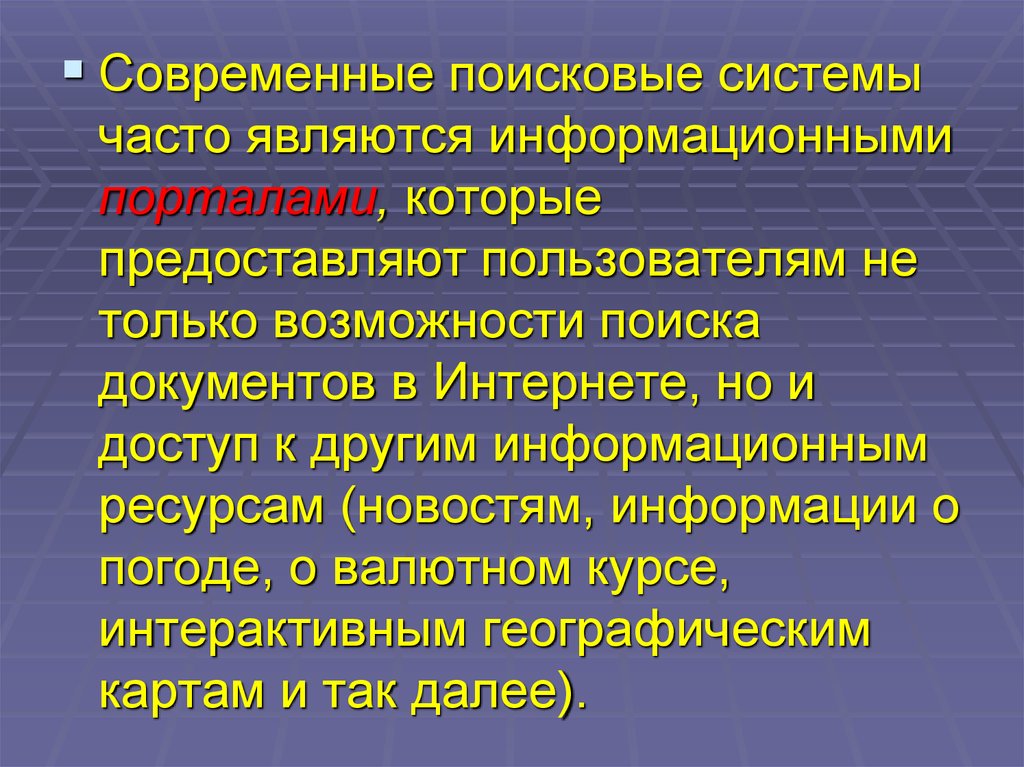 Современные поисковые системы часто являются информационными порталами, которые предоставляют пользователям не только возможности поиска документов в Интернете, но и доступ к другим информационным ресурсам (новостям, информации о погоде, о валютном курсе, интерактивным географическим картам и так далее).